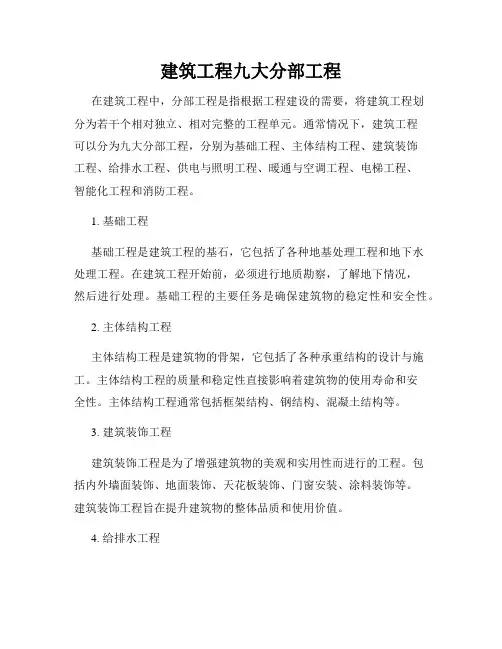 建筑工程九大分部工程

在建筑工程中，分部工程是指根据工程建设的需要，将建筑工程划分为若干个相对独立、相对完整的工程单元。通常情况下，建筑工程可以分为九大分部工程，分别为基础工程、主体结构工程、建筑装饰工程、给排水工程、供电与照明工程、暖通与空调工程、电梯工程、智能化工程和消防工程。

1. 基础工程

基础工程是建筑工程的基石，它包括了各种地基处理工程和地下水处理工程。在建筑工程开始前，必须进行地质勘察，了解地下情况，然后进行处理。基础工程的主要任务是确保建筑物的稳定性和安全性。

2. 主体结构工程

主体结构工程是建筑物的骨架，它包括了各种承重结构的设计与施工。主体结构工程的质量和稳定性直接影响着建筑物的使用寿命和安全性。主体结构工程通常包括框架结构、钢结构、混凝土结构等。

3. 建筑装饰工程

建筑装饰工程是为了增强建筑物的美观和实用性而进行的工程。包括内外墙面装饰、地面装饰、天花板装饰、门窗安装、涂料装饰等。建筑装饰工程旨在提升建筑物的整体品质和使用价值。

4. 给排水工程